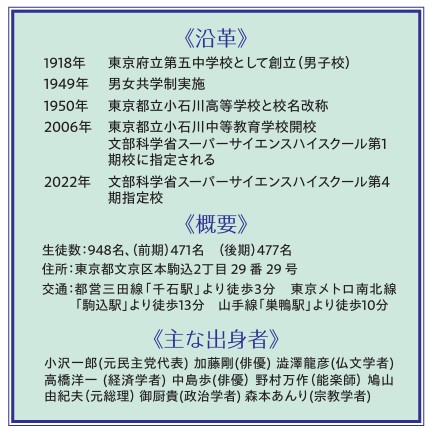 《沿革》

1918年　東京府立第五中学校として創立（男子校）

1949年　男女共学制実施

1950年　東京都立小石川高等学校と校名改称

2006年　東京都立小石川中等教育学校開校
文部科学省スーパーサイエンスハイスクール第1期校に指定される

2022年　文部科学省スーパーサイエンスハイスクール第4期指定校

《概要》

生徒数：948名、（前期）471名　（後期）477名

住所：東京都文京区本駒込2丁目 29 番 29 号

交通：都営三田線「千石駅」より徒歩3分　東京メトロ南北線「駒込駅」より徒歩13分　山手線「巣鴨駅」より徒歩10分

《主な出身者》

小沢一郎(元民主党代表) 加藤剛(俳優) 澁澤龍彦(仏文学者) 高橋洋一 (経済学者) 中島歩(俳優) 野村万作(能楽師) 鳩山由紀夫(元総理) 御厨貴(政治学者) 森本あんり(宗教学者)